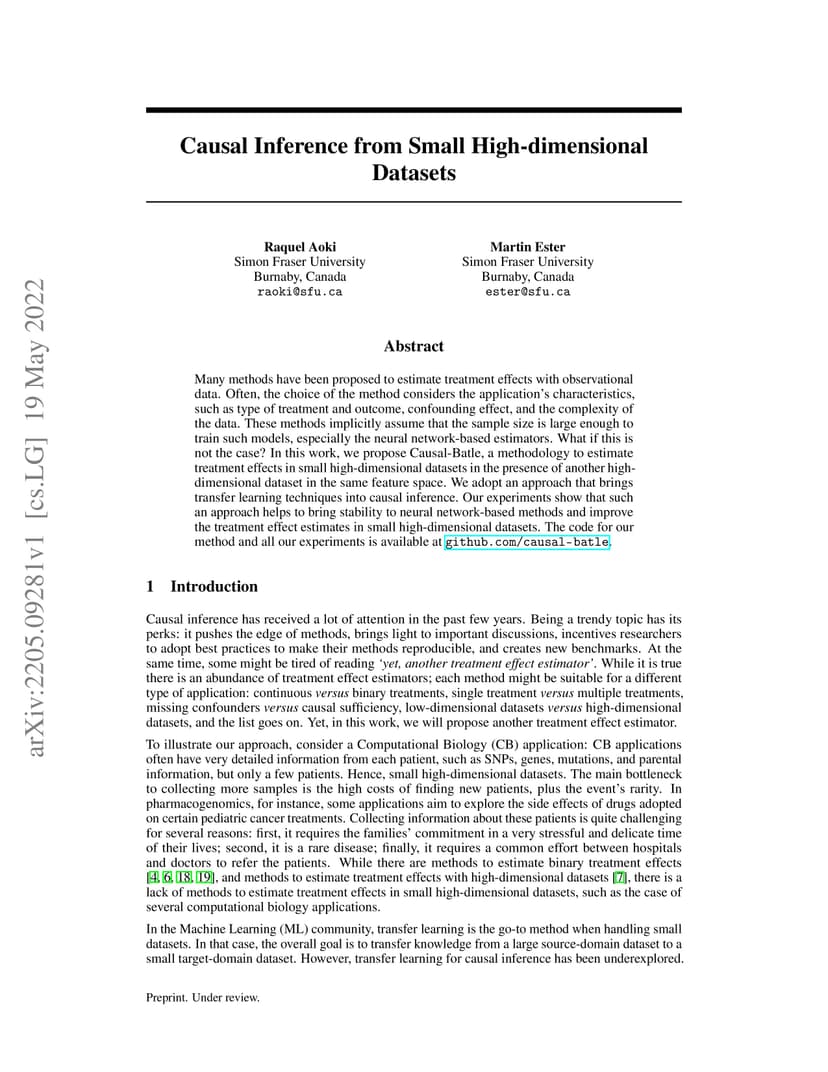 arXiv:2205.09281v1 [cs.LG] 19 May 2022

Causal Inference from Small High-dimensional Datasets

Raquel Aoki
Simon Fraser University
Burnaby, Canada
raoki@sfu.ca

Martin Ester
Simon Fraser University
Burnaby, Canada
ester@sfu.ca

Abstract

Many methods have been proposed to estimate treatment effects with observational data. Often, the choice of the method considers the application's characteristics, such as type of treatment and outcome, confounding effect, and the complexity of the data. These methods implicitly assume that the sample size is large enough to train such models, especially the neural network-based estimators. What if this is not the case? In this work, we propose Causal-Batle, a methodology to estimate treatment effects in small high-dimensional datasets in the presence of another high-dimensional dataset in the same feature space. We adopt an approach that brings transfer learning techniques into causal inference. Our experiments show that such an approach helps to bring stability to neural network-based methods and improve the treatment effect estimates in small high-dimensional datasets. The code for our method and all our experiments is available at github.com/causal-batle.

1 Introduction

Causal inference has received a lot of attention in the past few years. Being a trendy topic has its perks: it pushes the edge of methods, brings light to important discussions, incentives researchers to adopt best practices to make their methods reproducible, and creates new benchmarks. At the same time, some might be tired of reading 'yet, another treatment effect estimator'. While it is true there is an abundance of treatment effect estimators; each method might be suitable for a different type of application: continuous versus binary treatments, single treatment versus multiple treatments, missing confounders versus causal sufficiency, low-dimensional datasets versus high-dimensional datasets, and the list goes on. Yet, in this work, we will propose another treatment effect estimator.

To illustrate our approach, consider a Computational Biology (CB) application: CB applications often have very detailed information from each patient, such as SNPs, genes, mutations, and parental information, but only a few patients. Hence, small high-dimensional datasets. The main bottleneck to collecting more samples is the high costs of finding new patients, plus the event's rarity. In pharmacogenomics, for instance, some applications aim to explore the side effects of drugs adopted on certain pediatric cancer treatments. Collecting information about these patients is quite challenging for several reasons: first, it requires the families' commitment in a very stressful and delicate time of their lives; second, it is a rare disease; finally, it requires a common effort between hospitals and doctors to refer the patients. While there are methods to estimate binary treatment effects [4, 6, 18, 19], and methods to estimate treatment effects with high-dimensional datasets [7], there is a lack of methods to estimate treatment effects in small high-dimensional datasets, such as the case of several computational biology applications.

In the Machine Learning (ML) community, transfer learning is the go-to method when handling small datasets. In that case, the overall goal is to transfer knowledge from a large source-domain dataset to a small target-domain dataset. However, transfer learning for causal inference has been underexplored.

Preprint. Under review.